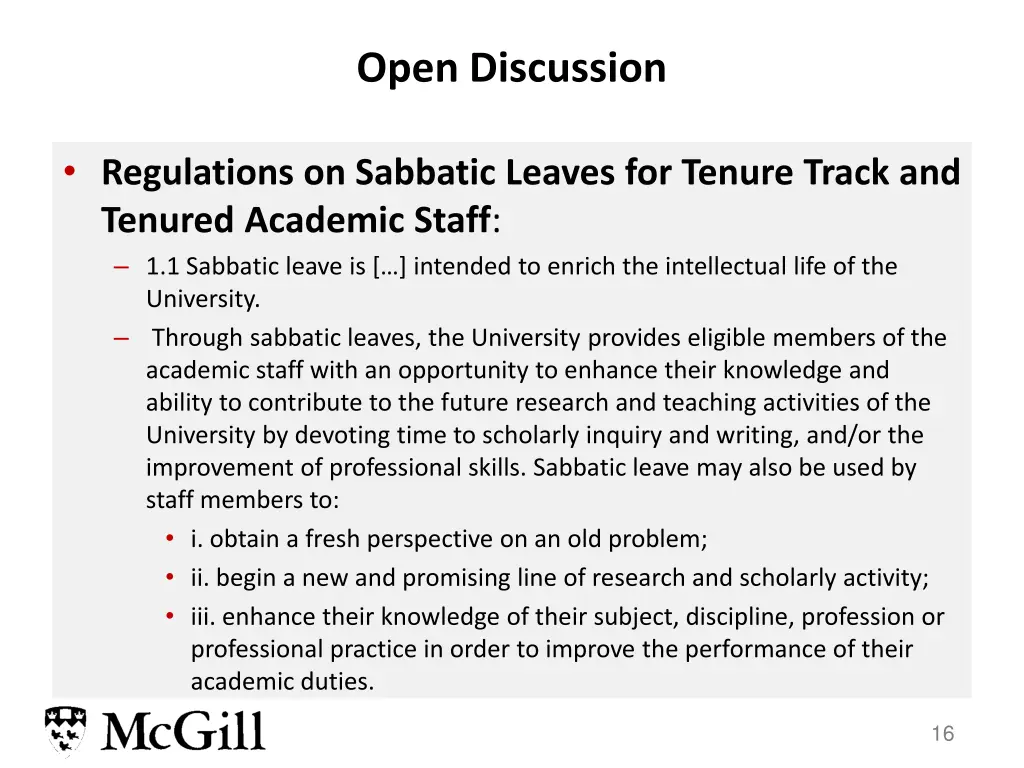 Open Discussion

• Regulations on Sabbatic Leaves for Tenure Track and Tenured Academic Staff:
– 1.1 Sabbatic leave is […] intended to enrich the intellectual life of the University.
– Through sabbatic leaves, the University provides eligible members of the academic staff with an opportunity to enhance their knowledge and ability to contribute to the future research and teaching activities of the University by devoting time to scholarly inquiry and writing, and/or the improvement of professional skills. Sabbatic leave may also be used by staff members to:
• i. obtain a fresh perspective on an old problem;
• ii. begin a new and promising line of research and scholarly activity;
• iii. enhance their knowledge of their subject, discipline, profession or professional practice in order to improve the performance of their academic duties.

McGill

16